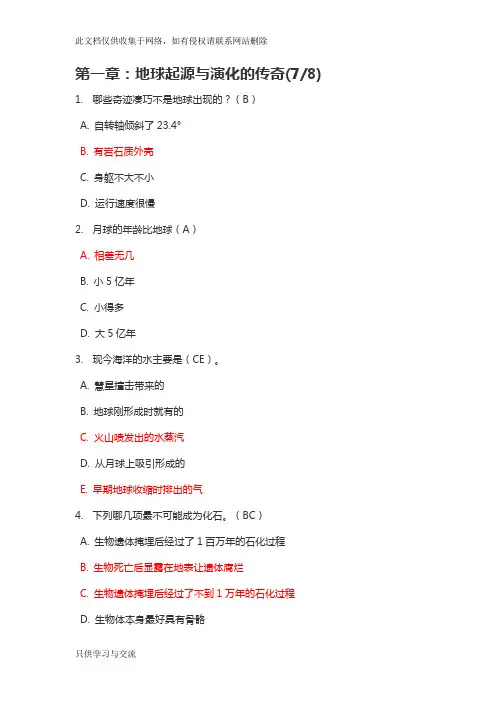 此文档仅供收集于网络，如有侵权请联系网站删除

第一章：地球起源与演化的传奇(7/8)

1. 哪些奇迹凑巧不是地球出现的？（B）

A. 自转轴倾斜了 23.4°

B. 有岩石质外壳

C. 身躯不大不小

D. 运行速度很慢

2. 月球的年龄比地球（A）

A. 相差无几

B. 小 5 亿年

C. 小得多

D. 大 5 亿年

3. 现今海洋的水主要是（CE）。

A. 彗星撞击带来的

B. 地球刚形成时就有的

C. 火山喷发出的水蒸汽

D. 从月球上吸引形成的

E. 早期地球收缩时排出的气

4. 下列哪几项最不可能成为化石。（BC）

A. 生物遗体掩埋后经过了 1 百万年的石化过程

B. 生物死亡后显露在地表让遗体腐烂

C. 生物遗体掩埋后经过了不到 1 万年的石化过程

D. 生物体本身最好具有骨骼

只供学习与交流